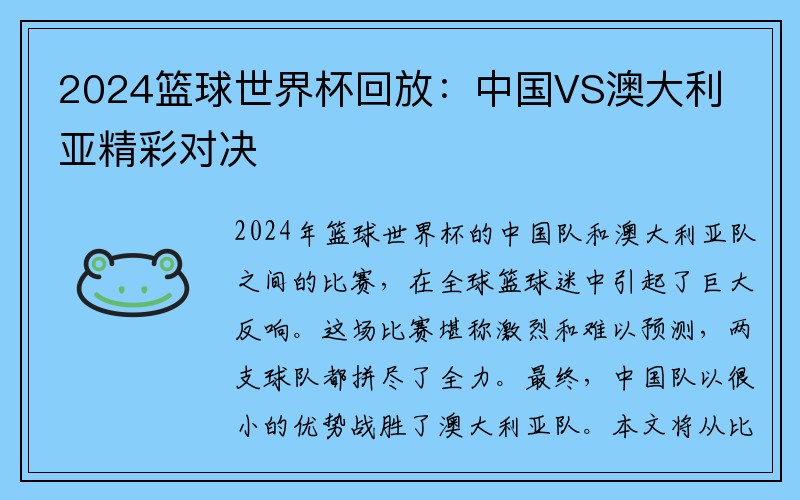 2024篮球世界杯回放：中国VS澳大利亚精彩对决

2024年篮球世界杯的中国队和澳大利亚队之间的比赛，在全球篮球迷中引起了巨大反响。这场比赛堪称激烈和难以预测，两支球队都拼尽了全力。最终，中国队以很小的优势战胜了澳大利亚队。本文将从比